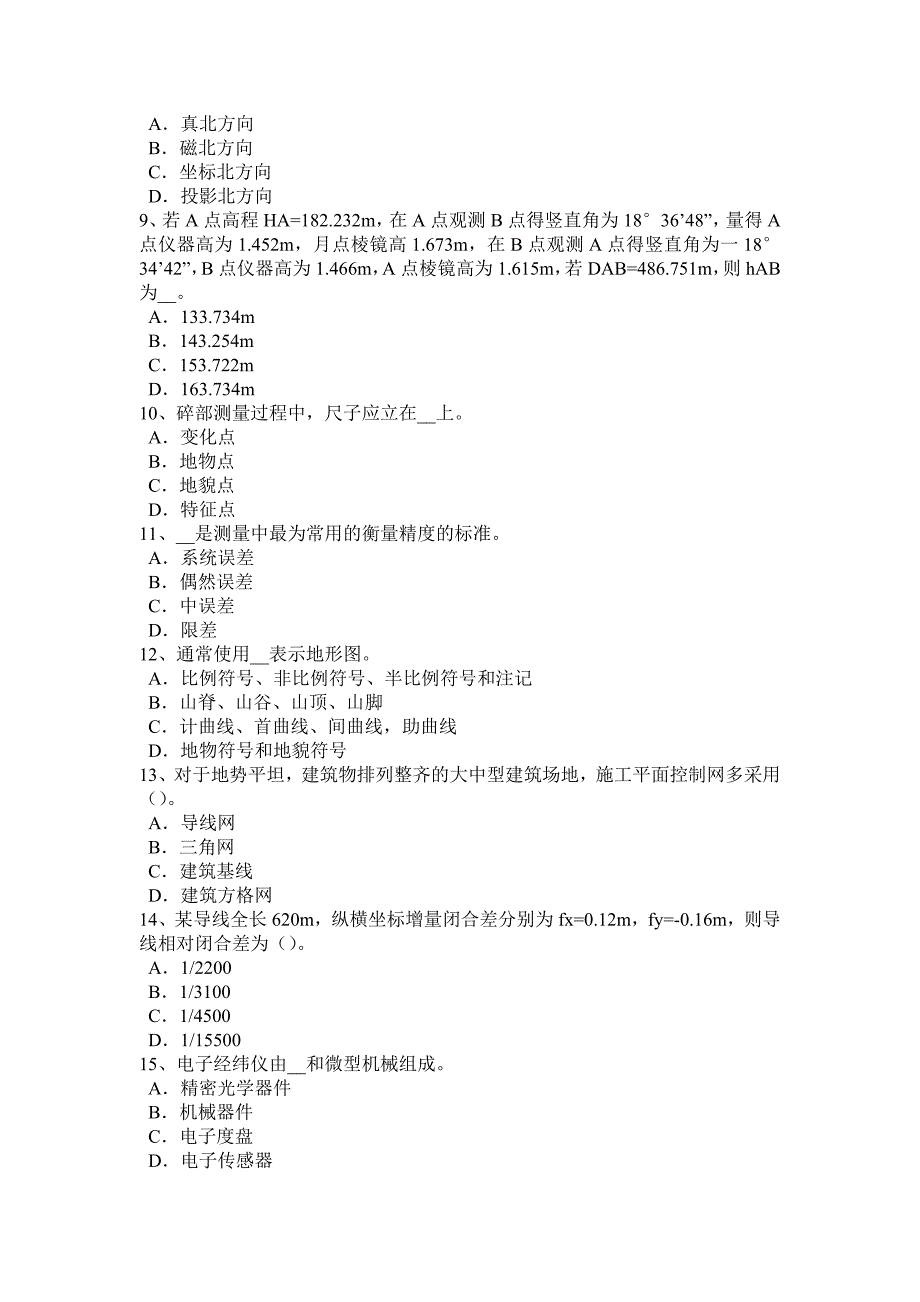 A．真北方向
B．磁北方向
C．坐标北方向
D．投影北方向
9、若 A 点高程 HA=182.232m，在 A 点观测 B 点得竖直角为 18° 36’48”，量得 A 点仪器高为 1.452m，月点棱镜高 1.673m，在 B 点观测 A 点得竖直角为一 18° 34’42”，B 点仪器高为 1.466m，A 点棱镜高为 1.615m，若 DAB=486.751m，则 hAB 为__。
A．133.734m
B．143.254m
C．153.722m
D．163.734m
10、碎部测量过程中，尺子应立在__上。
A．变化点
B．地物点
C．地貌点
D．特征点
11、__是测量中最为常用的衡量精度的标准。
A．系统误差
B．偶然误差
C．中误差
D．限差
12、通常使用__表示地形图。
A．比例符号、非比例符号、半比例符号和注记
B．山脊、山谷、山顶、山脚
C．计曲线、首曲线、间曲线，助曲线
D．地物符号和地貌符号
13、对于地势平坦，建筑物排列整齐的大中型建筑场地，施工平面控制网多采用（）。
A．导线网
B．三角网
C．建筑基线
D．建筑方格网
14、某导线全长 620m，纵横坐标增量闭合差分别为 fx=0.12m，fy=-0.16m，则导线相对闭合差为（）。
A．1/2200
B．1/3100
C．1/4500
D．1/15500
15、电子经纬仪由__和微型机械组成。
A．精密光学器件
B．机械器件
C．电子度盘
D．电子传感器